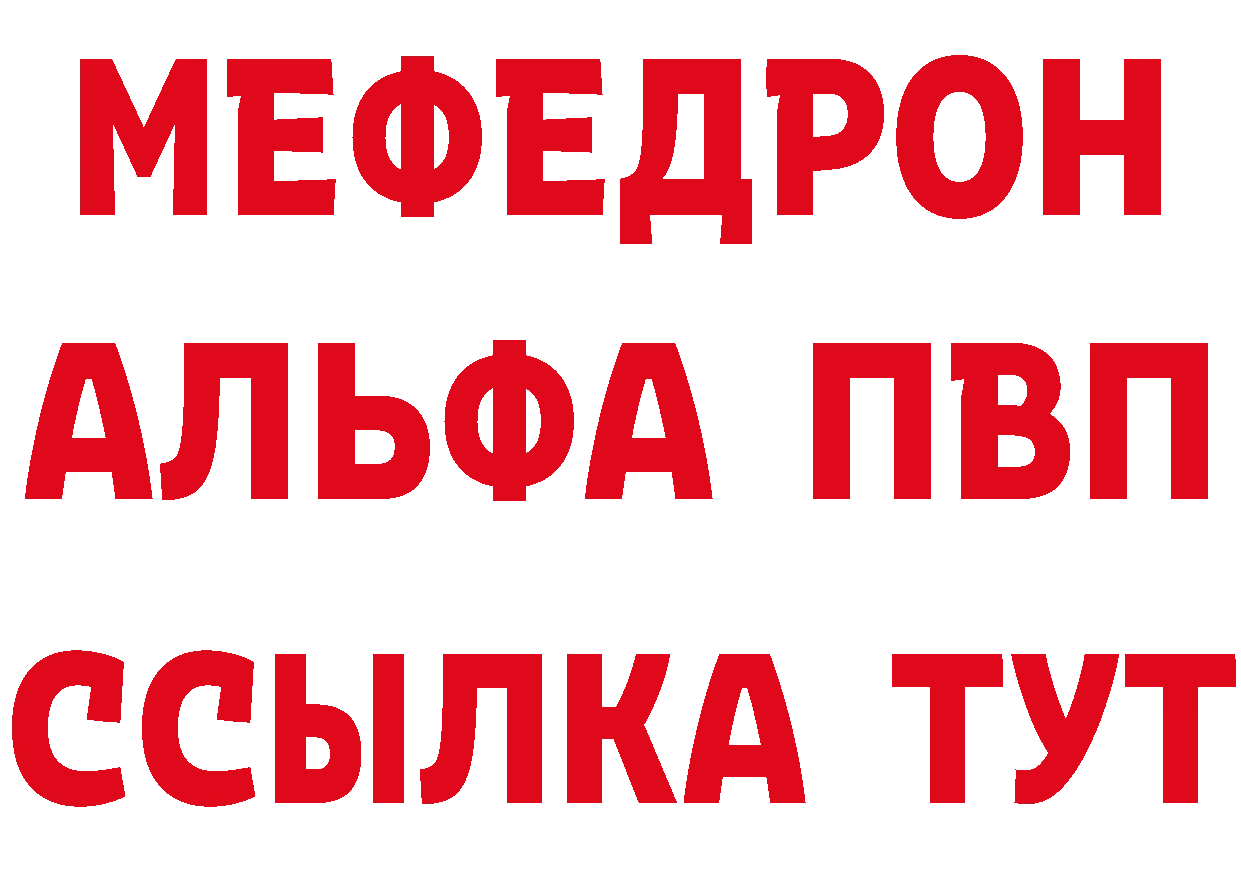 МЕФЕДРОН
АЛЬФА ПВП
ССЫЛКА ТУТ